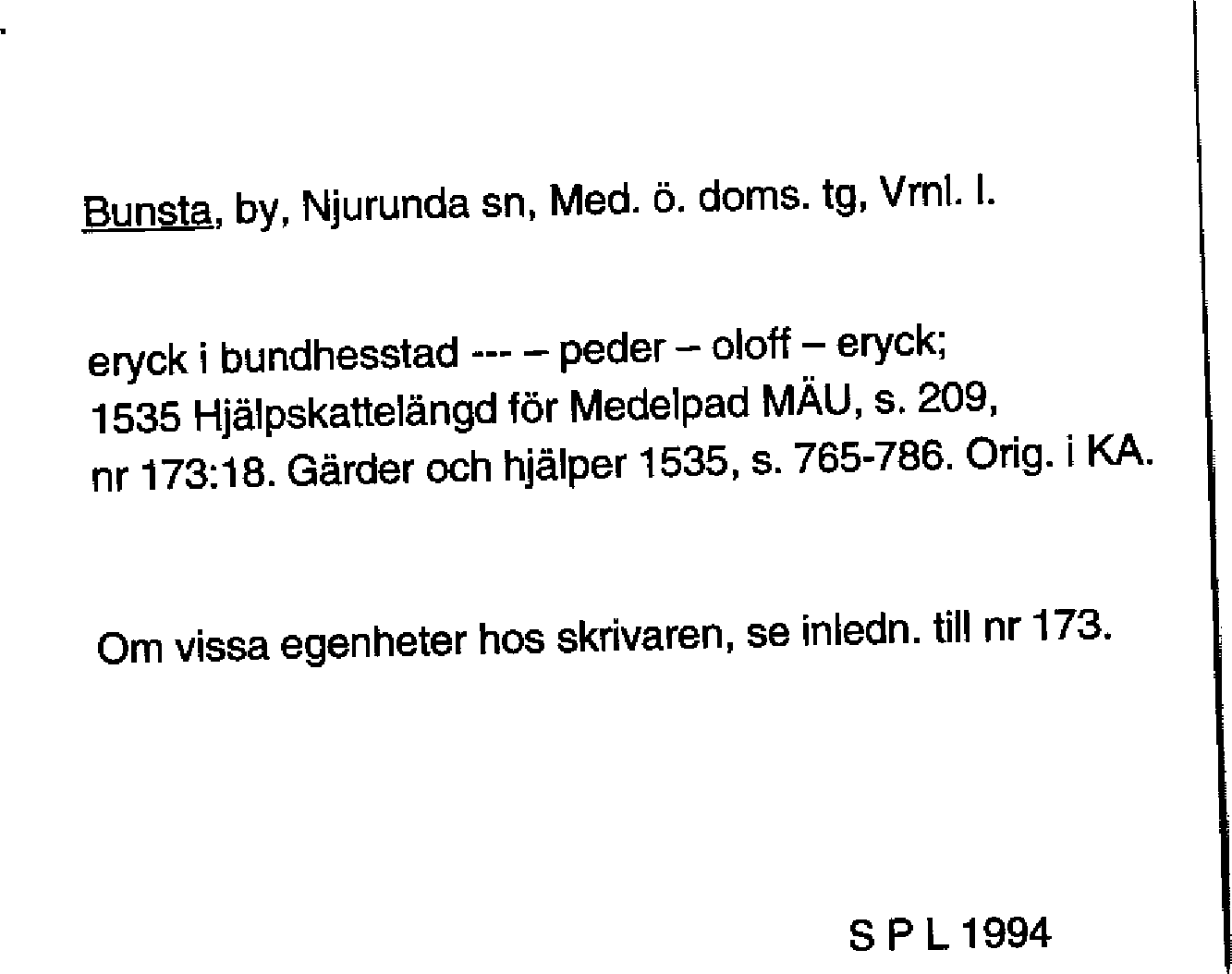 Bunsta, by, Njurunda sn, Med. ö. doms. tg, Vrnl. l.

eryck i bundhesstad --- – peder – oloff – eryck; 1535 Hjälpskattelängd för Medelpad MÄU, s. 209, nr 173:18. Gärder och hjälper 1535, s. 765-786. Orig. i KA.

Om vissa egenheter hos skrivaren, se inledn. till nr 173.

S P L 1994